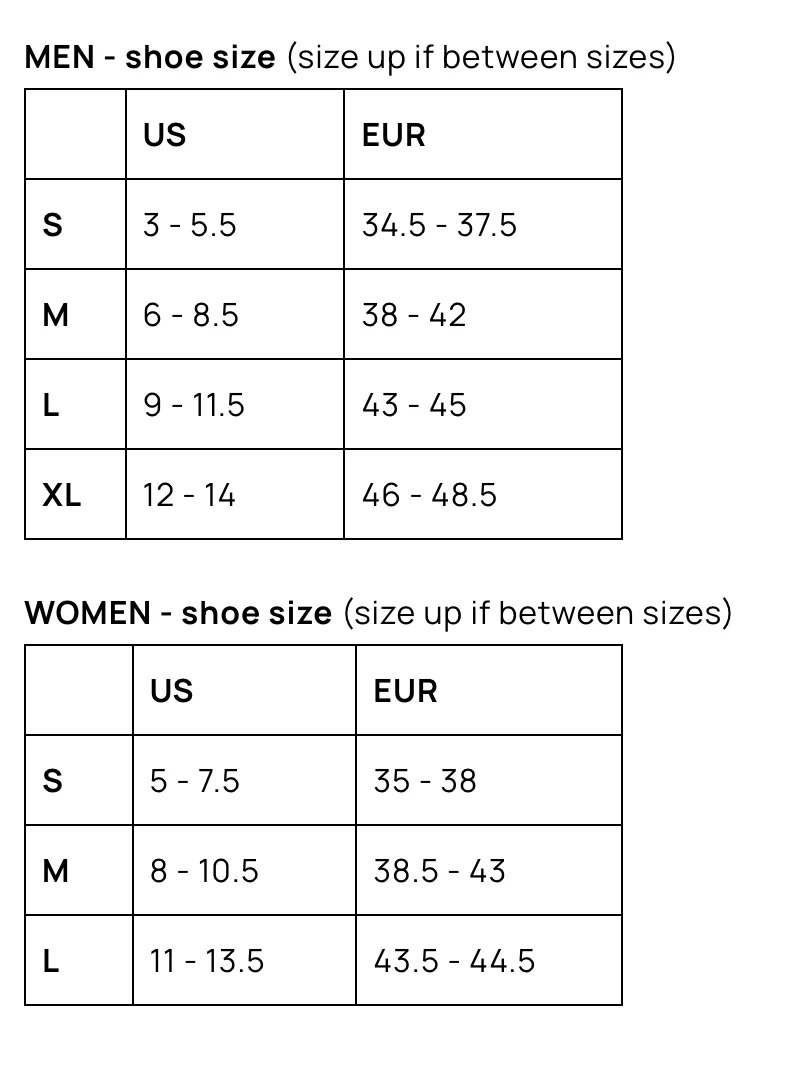 MEN - shoe size (size up if between sizes)

|  | US | EUR |
|---|---|---|
| S | 3 - 5.5 | 34.5 - 37.5 |
| M | 6 - 8.5 | 38 - 42 |
| L | 9 - 11.5 | 43 - 45 |
| XL | 12 - 14 | 46 - 48.5 |

WOMEN - shoe size (size up if between sizes)

|  | US | EUR |
|---|---|---|
| S | 5 - 7.5 | 35 - 38 |
| M | 8 - 10.5 | 38.5 - 43 |
| L | 11 - 13.5 | 43.5 - 44.5 |